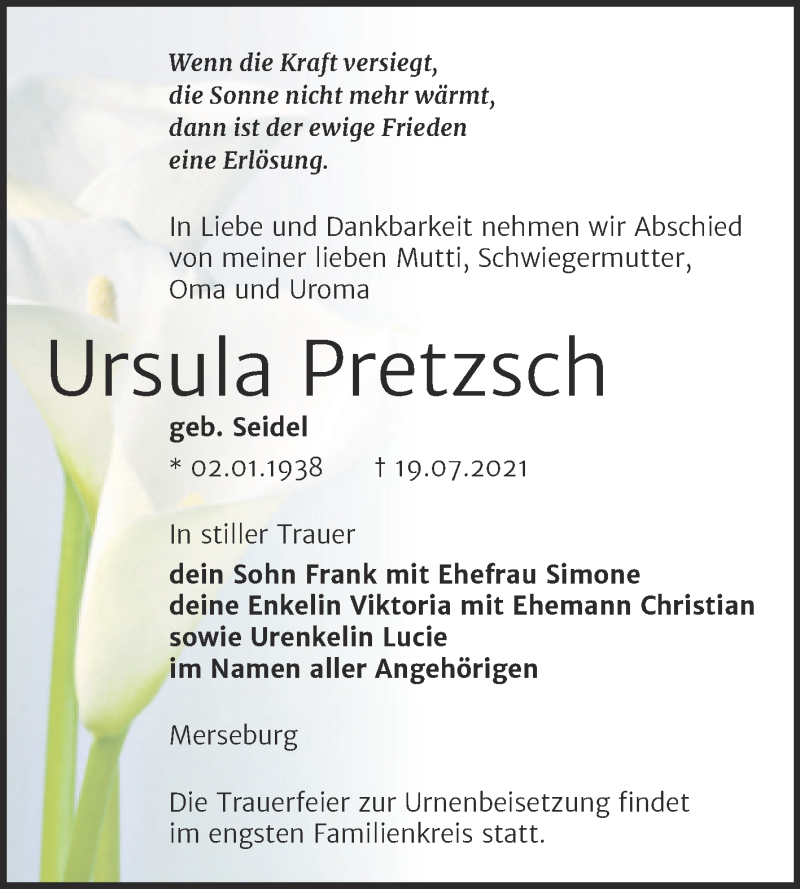 Wenn die Kraft versiegt,
die Sonne nicht mehr wärmt,
dann ist der ewige Frieden
eine Erlösung.

In Liebe und Dankbarkeit nehmen wir Abschied von meiner lieben Mutti, Schwiegermutter, Oma und Uroma

Ursula Pretzsch

geb. Seidel

* 02.01.1938 † 19.07.2021

In stiller Trauer

dein Sohn Frank mit Ehefrau Simone
deine Enkelin Viktoria mit Ehemann Christian
sowie Urenkelin Lucie
im Namen aller Angehörigen

Merseburg

Die Trauerfeier zur Urnenbeisetzung findet im engsten Familienkreis statt.